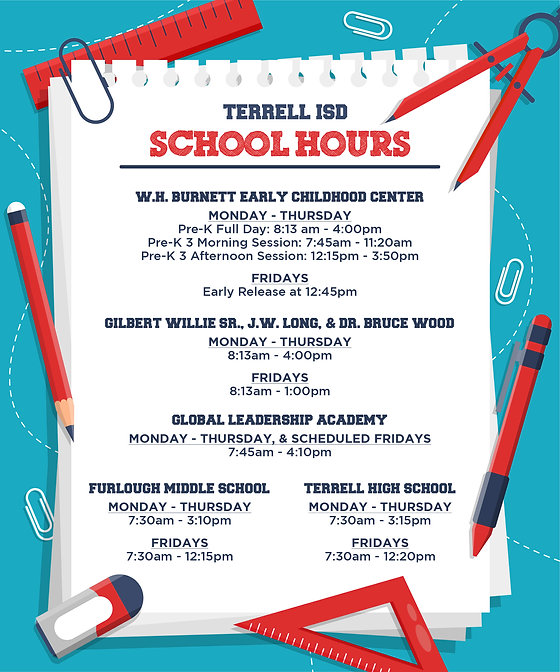 TERRELL ISD
SCHOOL HOURS

W.H. BURNETT EARLY CHILDHOOD CENTER
MONDAY - THURSDAY
Pre-K Full Day: 8:13 am - 4:00pm
Pre-K 3 Morning Session: 7:45am - 11:20am
Pre-K 3 Afternoon Session: 12:15pm - 3:50pm

FRIDAYS
Early Release at 12:45pm

GILBERT WILLIE SR., J.W. LONG, & DR. BRUCE WOOD
MONDAY - THURSDAY
8:13am - 4:00pm

FRIDAYS
8:13am - 1:00pm

GLOBAL LEADERSHIP ACADEMY
MONDAY - THURSDAY, & SCHEDULED FRIDAYS
7:45am - 4:10pm

FURLOUGH MIDDLE SCHOOL
MONDAY - THURSDAY
7:30am - 3:10pm

FRIDAYS
7:30am - 12:15pm

TERRELL HIGH SCHOOL
MONDAY - THURSDAY
7:30am - 3:15pm

FRIDAYS
7:30am - 12:20pm